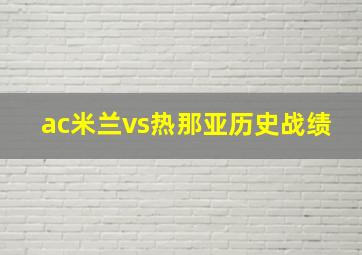 ac米兰vs热那亚历史战绩